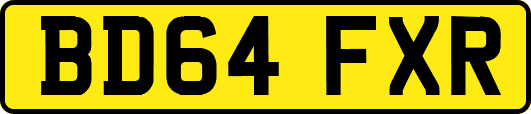 BD64 FXR